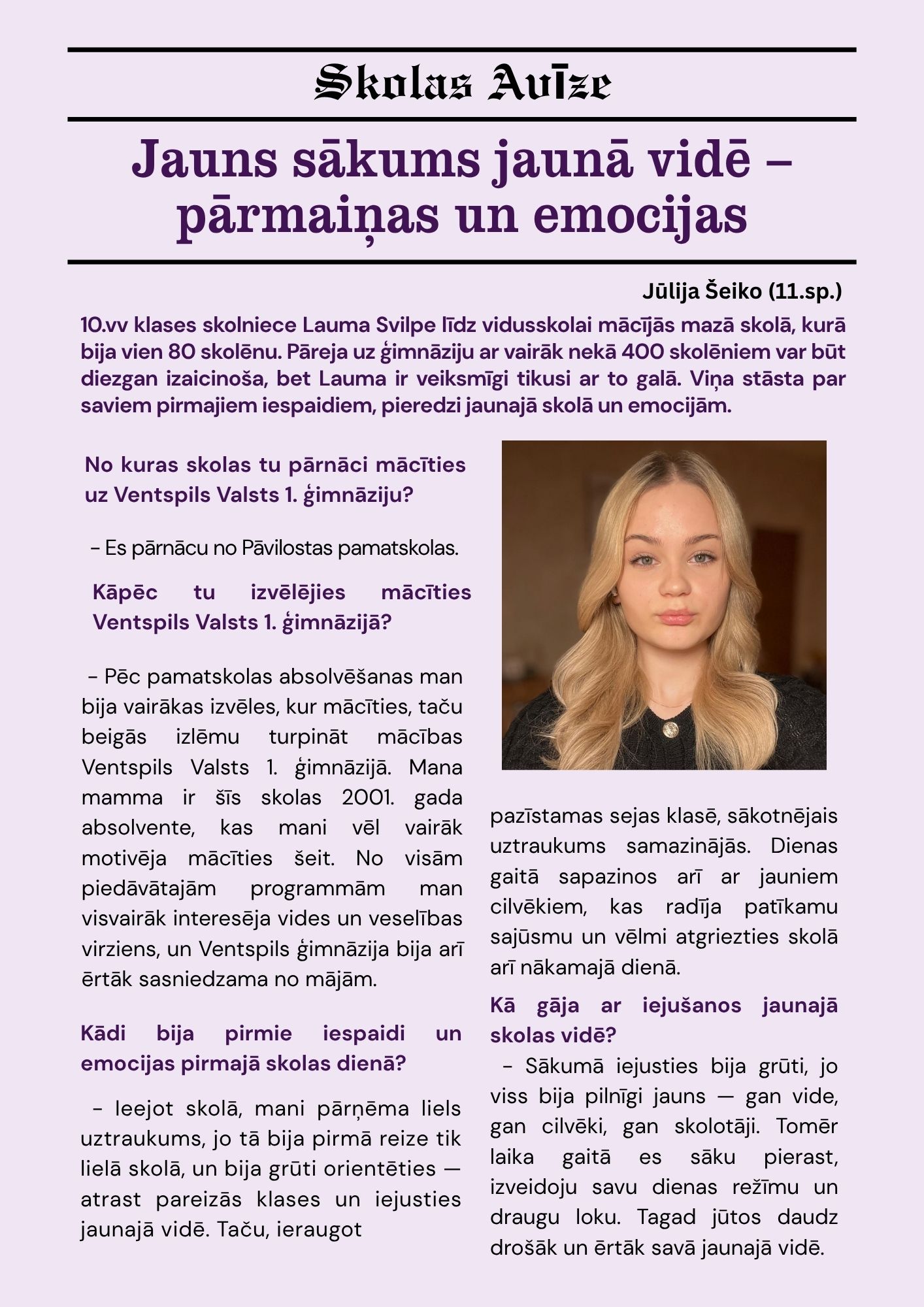 Skolas Avīze

Jauns sākums jaunā vidē – pārmaiņas un emocijas

Jūlija Šeiko (11.sp.)

10.vv klases skolniece Lauma Svilpe līdz vidusskolai mācījās mazā skolā, kurā bija vien 80 skolēnu. Pāreja uz ģimnāziju ar vairāk nekā 400 skolēniem var būt diezgan izaicinoša, bet Lauma ir veiksmīgi tikusi ar to galā. Viņa stāsta par saviem pirmajiem iespaidiem, pieredzi jaunajā skolā un emocijām.

No kuras skolas tu pārnāci mācīties uz Ventspils Valsts 1. ģimnāziju?

- Es pārnācu no Pāvilostas pamatskolas.

Kāpēc tu izvēlējies mācīties Ventspils Valsts 1. ģimnāzijā?

- Pēc pamatskolas absolvēšanas man bija vairākas izvēles, kur mācīties, taču beigās izlēmu turpināt mācības Ventspils Valsts 1. ģimnāzijā. Mana mamma ir šīs skolas 2001. gada absolvente, kas mani vēl vairāk motivēja mācīties šeit. No visām piedāvātajām programmām man visvairāk interesēja vides un veselības virziens, un Ventspils ģimnāzija bija arī ērtāk sasniedzama no mājām.

Kādi bija pirmie iespaidi un emocijas pirmajā skolas dienā?

- Ieejot skolā, mani pārņēma liels uztraukums, jo tā bija pirmā reize tik lielā skolā, un bija grūti orientēties — atrast pareizās klases un iejusties jaunajā vidē. Taču, ieraugot pazīstamas sejas klasē, sākotnējais uztraukums samazinājās. Dienas gaitā sapazinos arī ar jauniem cilvēkiem, kas radīja patīkamu sajūsmu un vēlmi atgriezties skolā arī nākamajā dienā.

Kā gāja ar iejušanos jaunajā skolas vidē?

- Sākumā iejusties bija grūti, jo viss bija pilnīgi jauns — gan vide, gan cilvēki, gan skolotāji. Tomēr laika gaitā es sāku pierast, izveidoju savu dienas režīmu un draugu loku. Tagad jūtos daudz drošāk un ērtāk savā jaunajā vidē.